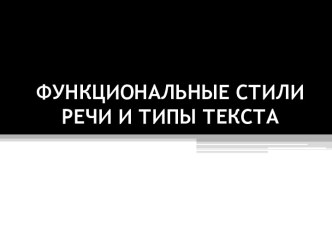 ФУНКЦИОНАЛЬНЫЕ СТИЛИ РЕЧИ И ТИПЫ ТЕКСТА